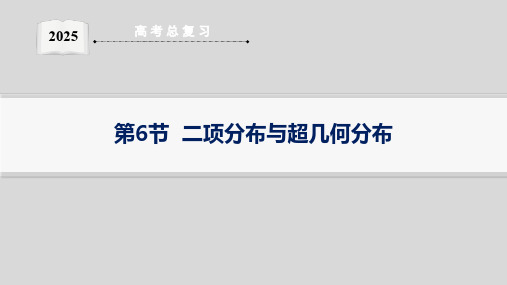 2025

高考总复习

第6节 二项分布与超几何分布